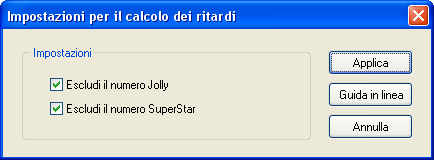 Impostazioni per il calcolo dei ritardi

Impostazioni

Escludi il numero Jolly

Escludi il numero SuperStar

Applica

Guida in linea

Annulla